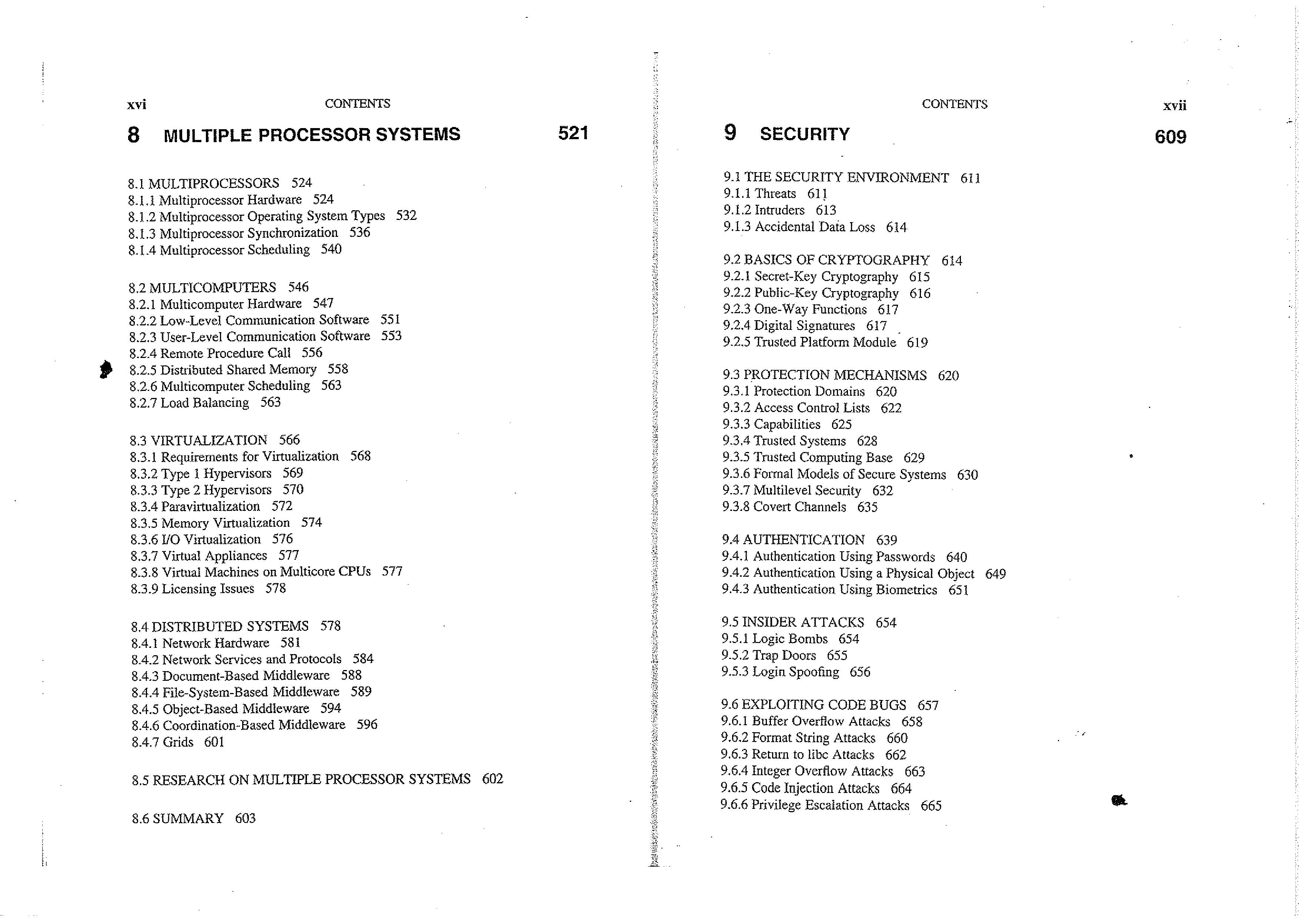 xvi CONTENTS

8 MULTIPLE PROCESSOR SYSTEMS 521

8.1 MULTIPROCESSORS 524
8.1.1 Multiprocessor Hardware 524
8.1.2 Multiprocessor Operating System Types 532
8.1.3 Multiprocessor Synchronization 536
8.1.4 Multiprocessor Scheduling 540

8.2 MULTICOMPUTERS 546
8.2.1 Multicomputer Hardware 547
8.2.2 Low-Level Communication Software 551
8.2.3 User-Level Communication Software 553
8.2.4 Remote Procedure Call 556
8.2.5 Distributed Shared Memory 558
8.2.6 Multicomputer Scheduling 563
8.2.7 Load Balancing 563

8.3 VIRTUALIZATION 566
8.3.1 Requirements for Virtualization 568
8.3.2 Type 1 Hypervisors 569
8.3.3 Type 2 Hypervisors 570
8.3.4 Paravirtualization 572
8.3.5 Memory Virtualization 574
8.3.6 I/O Virtualization 576
8.3.7 Virtual Appliances 577
8.3.8 Virtual Machines on Multicore CPUs 577
8.3.9 Licensing Issues 578

8.4 DISTRIBUTED SYSTEMS 578
8.4.1 Network Hardware 581
8.4.2 Network Services and Protocols 584
8.4.3 Document-Based Middleware 588
8.4.4 File-System-Based Middleware 589
8.4.5 Object-Based Middleware 594
8.4.6 Coordination-Based Middleware 596
8.4.7 Grids 601

8.5 RESEARCH ON MULTIPLE PROCESSOR SYSTEMS 602

8.6 SUMMARY 603

CONTENTS xvii

9 SECURITY 609

9.1 THE SECURITY ENVIRONMENT 611
9.1.1 Threats 611
9.1.2 Intruders 613
9.1.3 Accidental Data Loss 614

9.2 BASICS OF CRYPTOGRAPHY 614
9.2.1 Secret-Key Cryptography 615
9.2.2 Public-Key Cryptography 616
9.2.3 One-Way Functions 617
9.2.4 Digital Signatures 617
9.2.5 Trusted Platform Module 619

9.3 PROTECTION MECHANISMS 620
9.3.1 Protection Domains 620
9.3.2 Access Control Lists 622
9.3.3 Capabilities 625
9.3.4 Trusted Systems 628
9.3.5 Trusted Computing Base 629
9.3.6 Formal Models of Secure Systems 630
9.3.7 Multilevel Security 632
9.3.8 Covert Channels 635

9.4 AUTHENTICATION 639
9.4.1 Authentication Using Passwords 640
9.4.2 Authentication Using a Physical Object 649
9.4.3 Authentication Using Biometrics 651

9.5 INSIDER ATTACKS 654
9.5.1 Logic Bombs 654
9.5.2 Trap Doors 655
9.5.3 Login Spoofing 656

9.6 EXPLOITING CODE BUGS 657
9.6.1 Buffer Overflow Attacks 658
9.6.2 Format String Attacks 660
9.6.3 Return to libc Attacks 662
9.6.4 Integer Overflow Attacks 663
9.6.5 Code Injection Attacks 664
9.6.6 Privilege Escalation Attacks 665